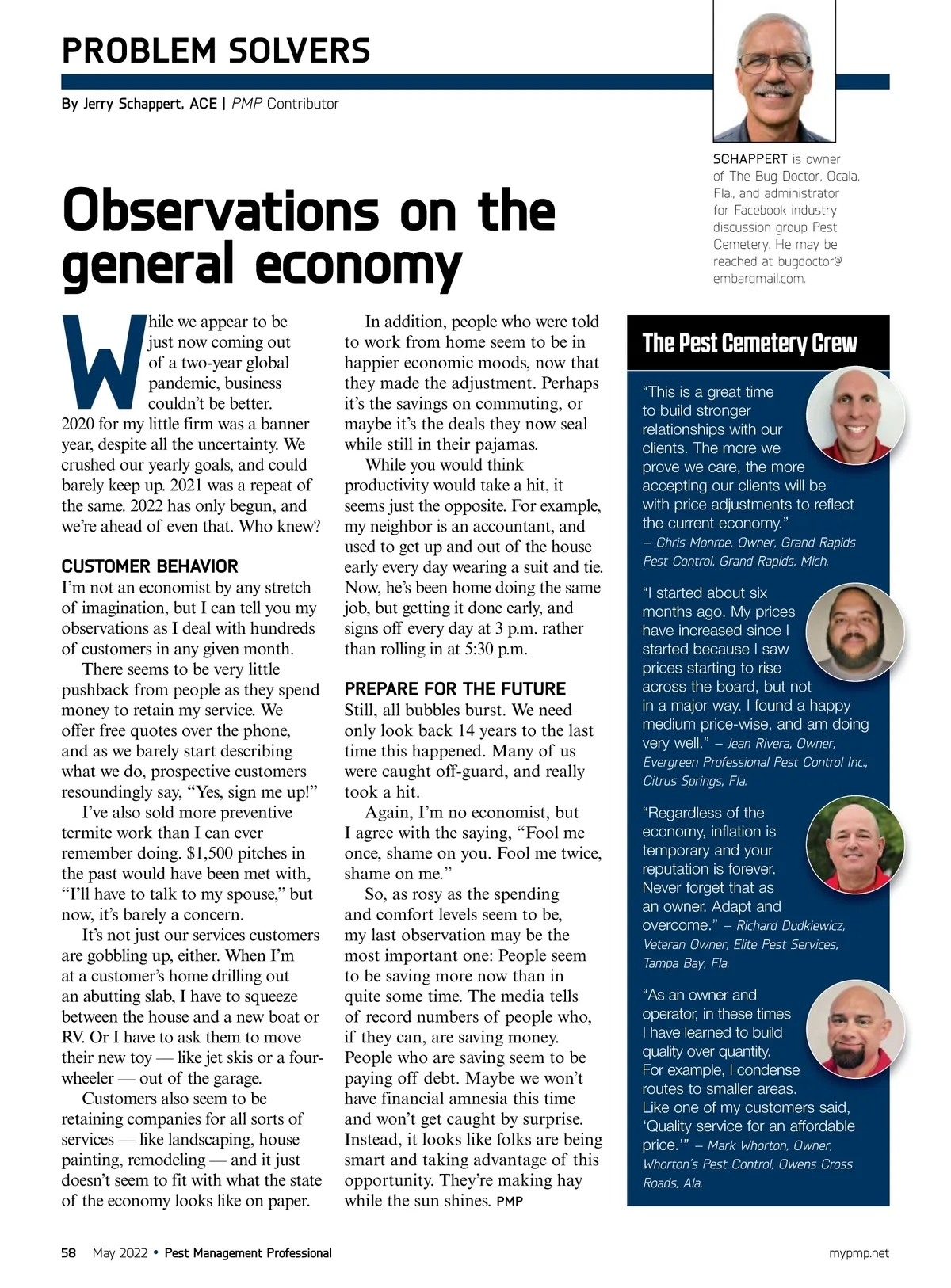 PROBLEM SOLVERS

By Jerry Schappert, ACE | PMP Contributor

SCHAPPERT is owner of The Bug Doctor, Ocala, Fla., and administrator for Facebook industry discussion group Pest Cemetery. He may be reached at bugdoctor@embarqmail.com.

Observations on the general economy

While we appear to be just now coming out of a two-year global pandemic, business couldn't be better. 2020 for my little firm was a banner year, despite all the uncertainty. We crushed our yearly goals, and could barely keep up. 2021 was a repeat of the same. 2022 has only begun, and we're ahead of even that. Who knew?

CUSTOMER BEHAVIOR

I'm not an economist by any stretch of imagination, but I can tell you my observations as I deal with hundreds of customers in any given month.

There seems to be very little pushback from people as they spend money to retain my service. We offer free quotes over the phone, and as we barely start describing what we do, prospective customers resoundingly say, "Yes, sign me up!"

I've also sold more preventive termite work than I can ever remember doing. $1,500 pitches in the past would have been met with, "I'll have to talk to my spouse," but now, it's barely a concern.

It's not just our services customers are gobbling up, either. When I'm at a customer's home drilling out an abutting slab, I have to squeeze between the house and a new boat or RV. Or I have to ask them to move their new toy — like jet skis or a four-wheeler — out of the garage.

Customers also seem to be retaining companies for all sorts of services — like landscaping, house painting, remodeling — and it just doesn't seem to fit with what the state of the economy looks like on paper.

In addition, people who were told to work from home seem to be in happier economic moods, now that they made the adjustment. Perhaps it's the savings on commuting, or maybe it's the deals they now seal while still in their pajamas.

While you would think productivity would take a hit, it seems just the opposite. For example, my neighbor is an accountant, and used to get up and out of the house early every day wearing a suit and tie. Now, he's been home doing the same job, but getting it done early, and signs off every day at 3 p.m. rather than rolling in at 5:30 p.m.

PREPARE FOR THE FUTURE

Still, all bubbles burst. We need only look back 14 years to the last time this happened. Many of us were caught off-guard, and really took a hit.

Again, I'm no economist, but I agree with the saying, "Fool me once, shame on you. Fool me twice, shame on me."

So, as rosy as the spending and comfort levels seem to be, my last observation may be the most important one: People seem to be saving more now than in quite some time. The media tells of record numbers of people who, if they can, are saving money. People who are saving seem to be paying off debt. Maybe we won't have financial amnesia this time and won't get caught by surprise. Instead, it looks like folks are being smart and taking advantage of this opportunity. They're making hay while the sun shines. PMP

The Pest Cemetery Crew

"This is a great time to build stronger relationships with our clients. The more we prove we care, the more accepting our clients will be with price adjustments to reflect the current economy." – Chris Monroe, Owner, Grand Rapids Pest Control, Grand Rapids, Mich.

"I started about six months ago. My prices have increased since I started because I saw prices starting to rise across the board, but not in a major way. I found a happy medium price-wise, and am doing very well." – Jean Rivera, Owner, Evergreen Professional Pest Control Inc., Citrus Springs, Fla.

"Regardless of the economy, inflation is temporary and your reputation is forever. Never forget that as an owner. Adapt and overcome." – Richard Dudkiewicz, Veteran Owner, Elite Pest Services, Tampa Bay, Fla.

"As an owner and operator, in these times I have learned to build quality over quantity. For example, I condense routes to smaller areas. Like one of my customers said, 'Quality service for an affordable price.'" – Mark Whorton, Owner, Whorton's Pest Control, Owens Cross Roads, Ala.

58 May 2022 • Pest Management Professional

mypmp.net